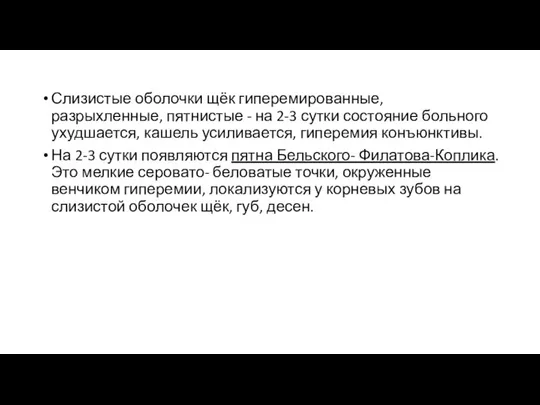 • Слизистые оболочки щёк гиперемированные, разрыхленные, пятнистые - на 2-3 сутки состояние больного ухудшается, кашель усиливается, гиперемия конъюнктивы.
• На 2-3 сутки появляются пятна Бельского- Филатова-Коплика. Это мелкие серовато- беловатые точки, окруженные венчиком гиперемии, локализуются у корневых зубов на слизистой оболочек щёк, губ, десен.